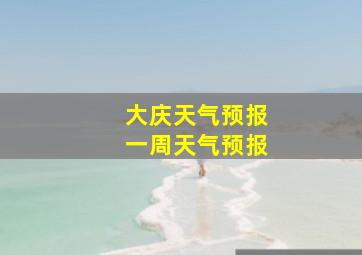 大庆天气预报
一周天气预报